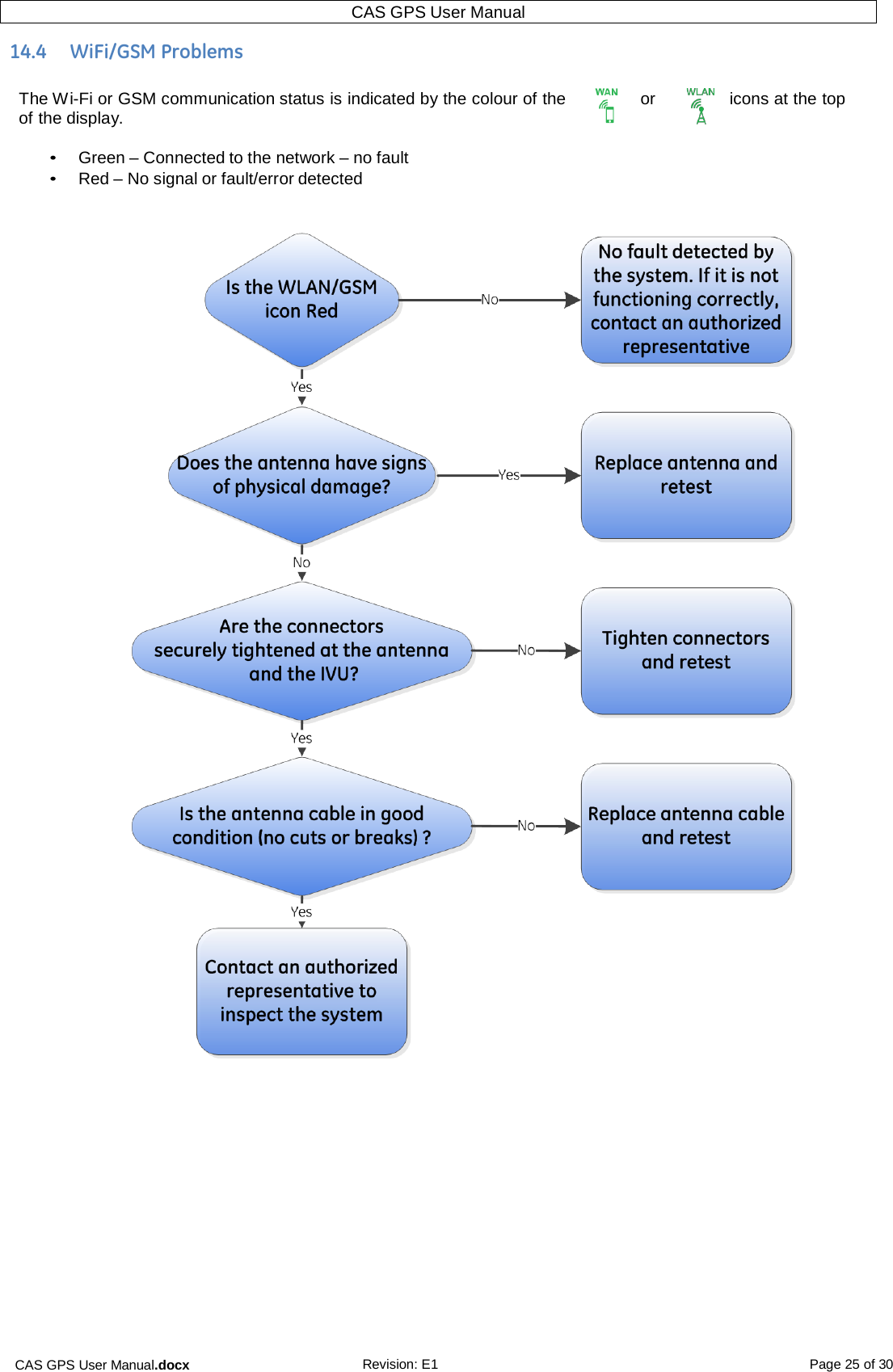 CAS GPS User Manual

14.4 WiFi/GSM Problems

The Wi-Fi or GSM communication status is indicated by the colour of the WAN or WLAN icons at the top of the display.

• Green – Connected to the network – no fault
• Red – No signal or fault/error detected

Is the WLAN/GSM icon Red

No

No fault detected by the system. If it is not functioning correctly, contact an authorized representative

Yes

Does the antenna have signs of physical damage?

Yes

Replace antenna and retest

No

Are the connectors securely tightened at the antenna and the IVU?

No

Tighten connectors and retest

Yes

Is the antenna cable in good condition (no cuts or breaks) ?

No

Replace antenna cable and retest

Yes

Contact an authorized representative to inspect the system

CAS GPS User Manual.docx Revision: E1 Page 25 of 30